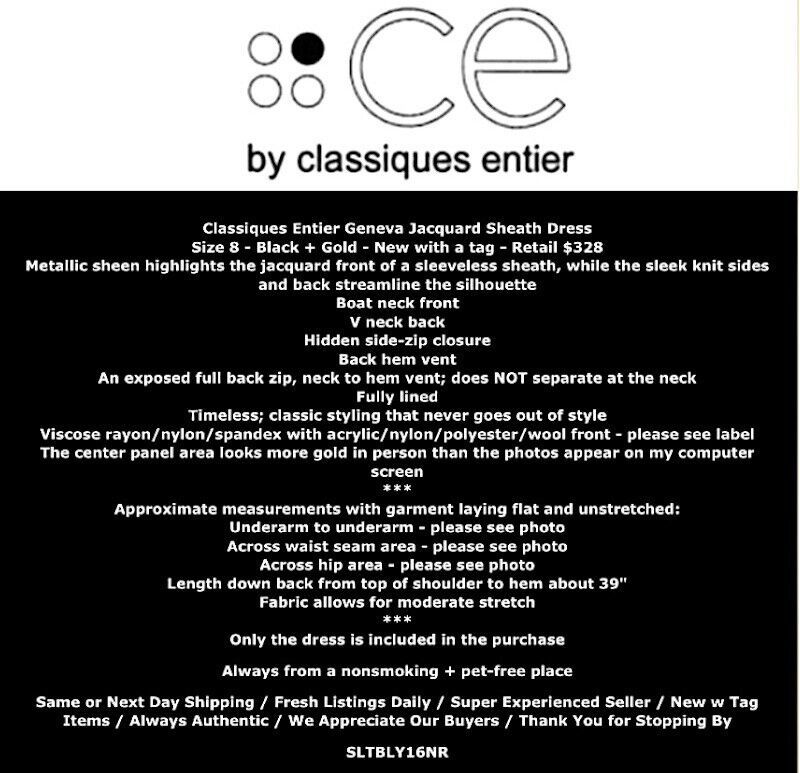 ce
by classiques entier

Classiques Entier Geneva Jacquard Sheath Dress
Size 8 - Black + Gold - New with a tag - Retail $328
Metallic sheen highlights the jacquard front of a sleeveless sheath, while the sleek knit sides and back streamline the silhouette
Boat neck front
V neck back
Hidden side-zip closure
Back hem vent
An exposed full back zip, neck to hem vent; does NOT separate at the neck
Fully lined
Timeless; classic styling that never goes out of style
Viscose rayon/nylon/spandex with acrylic/nylon/polyester/wool front - please see label
The center panel area looks more gold in person than the photos appear on my computer screen
***
Approximate measurements with garment laying flat and unstretched:
Underarm to underarm - please see photo
Across waist seam area - please see photo
Across hip area - please see photo
Length down back from top of shoulder to hem about 39"
Fabric allows for moderate stretch
***
Only the dress is included in the purchase

Always from a nonsmoking + pet-free place

Same or Next Day Shipping / Fresh Listings Daily / Super Experienced Seller / New w Tag Items / Always Authentic / We Appreciate Our Buyers / Thank You for Stopping By

SLTBLY16NR